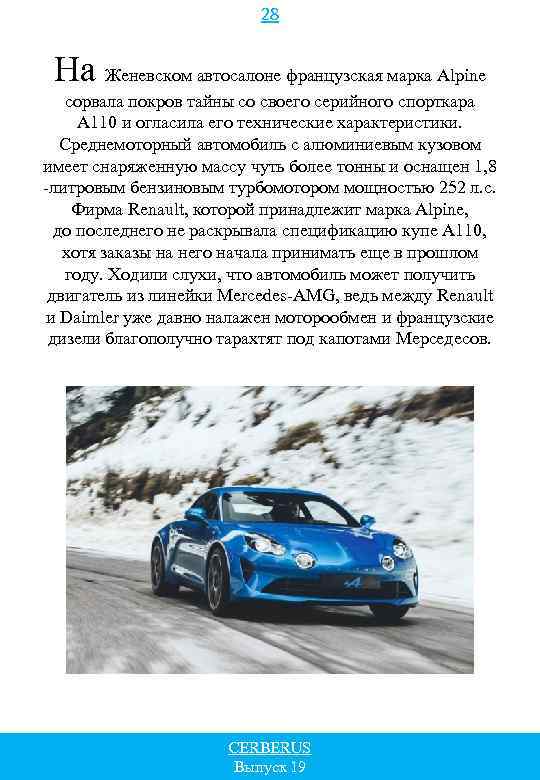 28

На Женевском автосалоне французская марка Alpine сорвала покров тайны со своего серийного спорткара A110 и огласила его технические характеристики. Среднемоторный автомобиль с алюминиевым кузовом имеет снаряженную массу чуть более тонны и оснащен 1,8 -литровым бензиновым турбомотором мощностью 252 л.с. Фирма Renault, которой принадлежит марка Alpine, до последнего не раскрывала спецификацию купе A110, хотя заказы на него начала принимать еще в прошлом году. Ходили слухи, что автомобиль может получить двигатель из линейки Mercedes-AMG, ведь между Renault и Daimler уже давно налажен моторообмен и французские дизели благополучно тарахтят под капотами Мерседесов.

CERBERUS
Выпуск 19